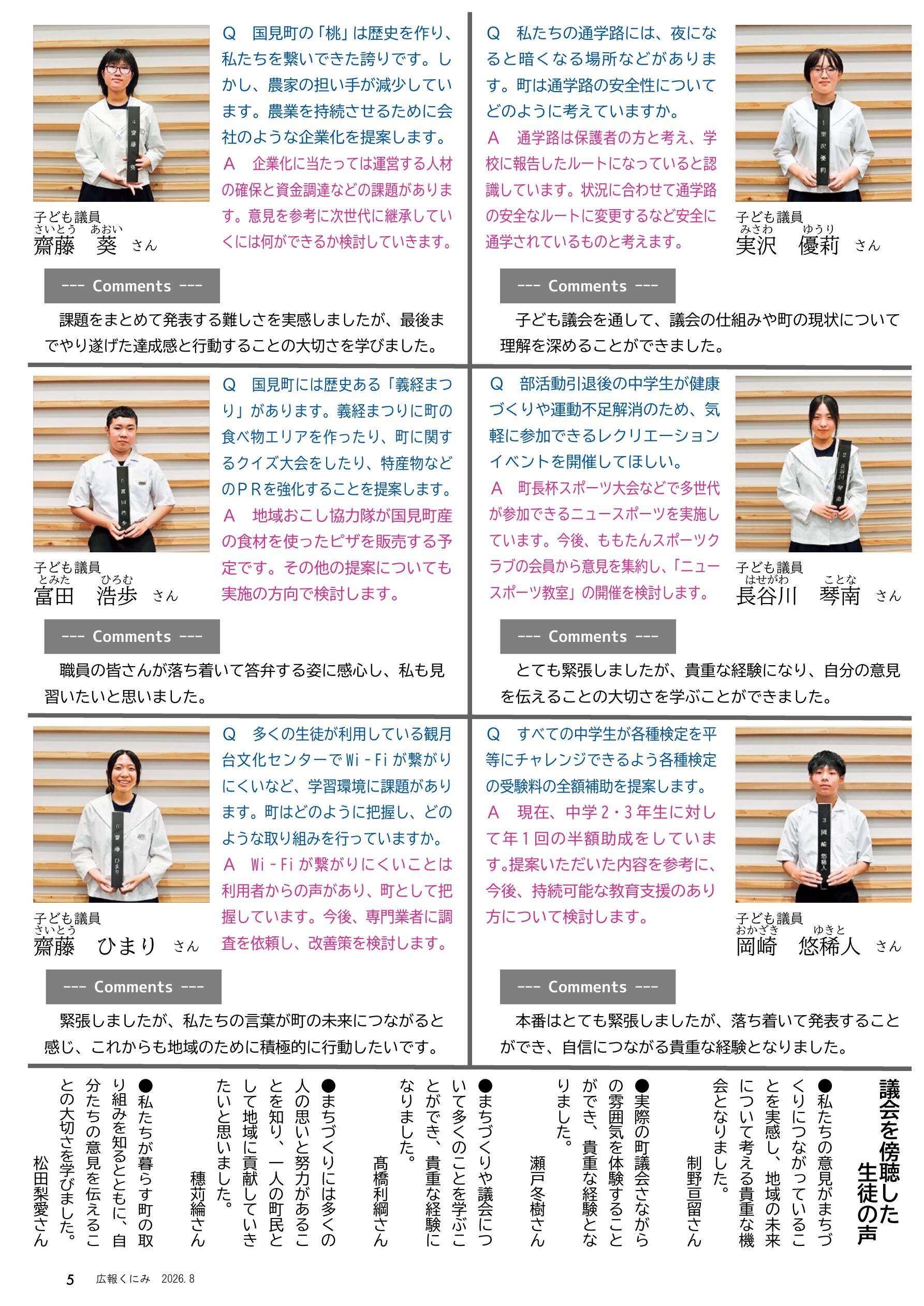 子ども議員
さいとう あおい
齋藤 葵 さん

Q 国見町の「桃」は歴史を作り、私たちを繋いできた誇りです。しかし、農家の担い手が減少しています。農業を持続させるために会社のような企業化を提案します。
A 企業化に当たっては運営する人材の確保と資金調達などの課題があります。意見を参考に次世代に継承していくには何ができるか検討していきます。

--- Comments ---

課題をまとめて発表する難しさを実感しましたが、最後までやり遂げた達成感と行動することの大切さを学びました。

Q 私たちの通学路には、夜になると暗くなる場所などがあります。町は通学路の安全性についてどのように考えていますか。
A 通学路は保護者の方と考え、学校に報告したルートになっていると認識しています。状況に合わせて通学路の安全なルートに変更するなど安全に通学されているものと考えます。

子ども議員
みさわ ゆうり
実沢 優莉 さん

--- Comments ---

子ども議会を通して、議会の仕組みや町の現状について理解を深めることができました。

子ども議員
とみた ひろむ
富田 浩歩 さん

Q 国見町には歴史ある「義経まつり」があります。義経まつりに町の食べ物エリアを作ったり、町に関するクイズ大会をしたり、特産物などのPRを強化することを提案します。
A 地域おこし協力隊が国見町産の食材を使ったピザを販売する予定です。その他の提案についても実施の方向で検討します。

--- Comments ---

職員の皆さんが落ち着いて答弁する姿に感心し、私も見習いたいと思いました。

Q 部活動引退後の中学生が健康づくりや運動不足解消のため、気軽に参加できるレクリエーションイベントを開催してほしい。
A 町長杯スポーツ大会などで多世代が参加できるニュースポーツを実施しています。今後、ももたんスポーツクラブの会員から意見を集約し、「ニュースポーツ教室」の開催を検討します。

子ども議員
はせがわ ことな
長谷川 琴南 さん

--- Comments ---

とても緊張しましたが、貴重な経験になり、自分の意見を伝えることの大切さを学ぶことができました。

子ども議員
さいとう
齋藤 ひまり さん

Q 多くの生徒が利用している観月台文化センターでWi-Fiが繋がりにくいなど、学習環境に課題があります。町はどのように把握し、どのような取り組みを行っていますか。
A Wi-Fiが繋がりにくいことは利用者からの声があり、町として把握しています。今後、専門業者に調査を依頼し、改善策を検討します。

--- Comments ---

緊張しましたが、私たちの言葉が町の未来につながると感じ、これからも地域のために積極的に行動したいです。

Q すべての中学生が各種検定を平等にチャレンジできるよう各種検定の受験料の全額補助を提案します。
A 現在、中学2・3年生に対して年1回の半額助成をしています。提案いただいた内容を参考に、今後、持続可能な教育支援のあり方について検討します。

子ども議員
おかざき ゆきと
岡崎 悠稀人 さん

--- Comments ---

本番はとても緊張しましたが、落ち着いて発表することができ、自信につながる貴重な経験となりました。

議会を傍聴した生徒の声

●私たちの意見がまちづくりにつながっていることを実感し、地域の未来について考える貴重な機会となりました。
制野亘留さん

●実際の町議会さながらの雰囲気を体験することができ、貴重な経験となりました。
瀬戸冬樹さん

●まちづくりや議会について多くのことを学ぶことができ、貴重な経験になりました。
髙橋利綱さん

●まちづくりには多くの人の思いと努力があることを知り、一人の町民として地域に貢献していきたいと思いました。
穂苅綸さん

●私たちが暮らす町の取り組みを知るとともに、自分たちの意見を伝えることの大切さを学びました。
松田梨愛さん

5 広報くにみ 2026.8